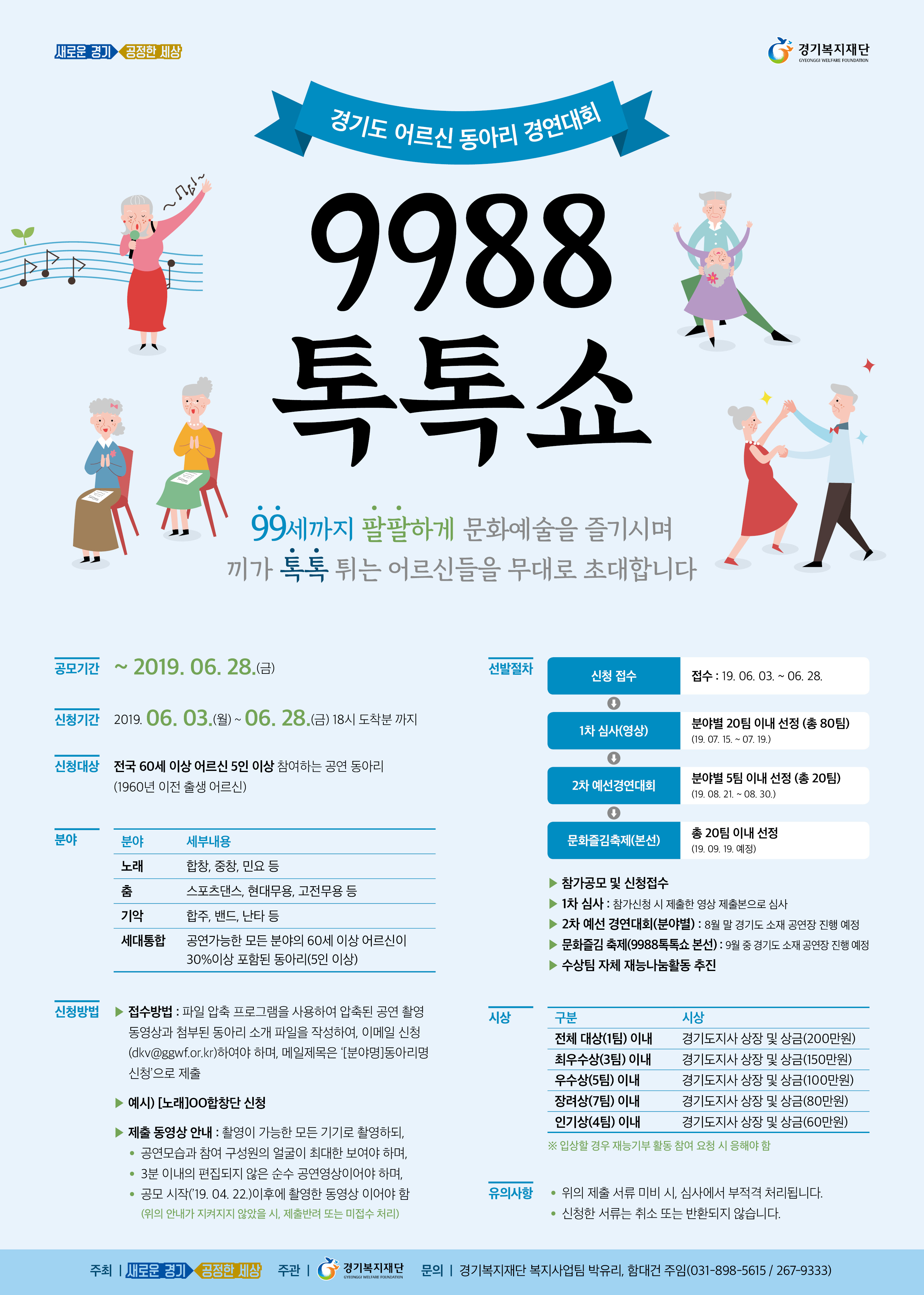 새로운 경기 공정한 세상

경기복지재단
GYEONGGI WELFARE FOUNDATION

경기도 어르신 동아리 경연대회

9988
톡톡쇼

99세까지 팔팔하게 문화예술을 즐기시며
끼가 톡톡 튀는 어르신들을 무대로 초대합니다

공모기간 ~ 2019. 06. 28.(금)

신청기간 2019. 06. 03.(월) ~ 06. 28.(금) 18시 도착분 까지

신청대상 전국 60세 이상 어르신 5인 이상 참여하는 공연 동아리
(1960년 이전 출생 어르신)

분야

| 분야 | 세부내용 |
|---|---|
| 노래 | 합창, 중창, 민요 등 |
| 춤 | 스포츠댄스, 현대무용, 고전무용 등 |
| 기악 | 합주, 밴드, 난타 등 |
| 세대통합 | 공연가능한 모든 분야의 60세 이상 어르신이 30%이상 포함된 동아리(5인 이상) |

신청방법
▶ 접수방법 : 파일 압축 프로그램을 사용하여 압축된 공연 촬영 동영상과 첨부된 동아리 소개 파일을 작성하여, 이메일 신청 (dkv@ggwf.or.kr)하여야 하며, 메일제목은 '[분야명]동아리명 신청'으로 제출

▶ 예시) [노래]OO합창단 신청

▶ 제출 동영상 안내 : 촬영이 가능한 모든 기기로 촬영하되,
• 공연모습과 참여 구성원의 얼굴이 최대한 보여야 하며,
• 3분 이내의 편집되지 않은 순수 공연영상이어야 하며,
• 공모 시작('19. 04. 22.)이후에 촬영한 동영상 이어야 함
(위의 안내가 지켜지지 않았을 시, 제출반려 또는 미접수 처리)

선발절차
신청 접수 접수 : 19. 06. 03. ~ 06. 28.
1차 심사(영상) 분야별 20팀 이내 선정 (총 80팀) (19. 07. 15. ~ 07. 19.)
2차 예선경연대회 분야별 5팀 이내 선정 (총 20팀) (19. 08. 21. ~ 08. 30.)
문화즐김축제(본선) 총 20팀 이내 선정 (19. 09. 19. 예정)

▶ 참가공모 및 신청접수
▶ 1차 심사 : 참가신청 시 제출한 영상 제출본으로 심사
▶ 2차 예선 경연대회(분야별) : 8월 말 경기도 소재 공연장 진행 예정
▶ 문화즐김 축제(9988톡톡쇼 본선) : 9월 중 경기도 소재 공연장 진행 예정
▶ 수상팀 자체 재능나눔활동 추진

시상

| 구분 | 시상 |
|---|---|
| 전체 대상(1팀) 이내 | 경기도지사 상장 및 상금(200만원) |
| 최우수상(3팀) 이내 | 경기도지사 상장 및 상금(150만원) |
| 우수상(5팀) 이내 | 경기도지사 상장 및 상금(100만원) |
| 장려상(7팀) 이내 | 경기도지사 상장 및 상금(80만원) |
| 인기상(4팀) 이내 | 경기도지사 상장 및 상금(60만원) |

※ 입상할 경우 재능기부 활동 참여 요청 시 응해야 함

유의사항
• 위의 제출 서류 미비 시, 심사에서 부적격 처리됩니다.
• 신청한 서류는 취소 또는 반환되지 않습니다.

주최 | 새로운 경기 공정한 세상 주관 | 경기복지재단 GYEONGGI WELFARE FOUNDATION 문의 | 경기복지재단 복지사업팀 박유리, 함대건 주임(031-898-5615 / 267-9333)